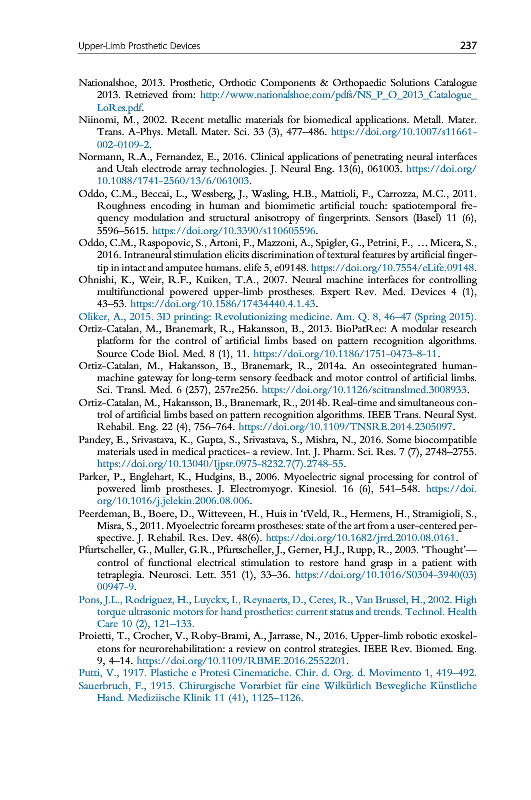 Upper-Limb Prosthetic Devices 237

Nationalshoe, 2013. Prosthetic, Orthotic Components & Orthopaedic Solutions Catalogue 2013. Retrieved from: http://www.nationalshoe.com/pdfs/NS_P_O_2013_Catalogue_LoRes.pdf.

Niinomi, M., 2002. Recent metallic materials for biomedical applications. Metall. Mater. Trans. A-Phys. Metall. Mater. Sci. 33 (3), 477–486. https://doi.org/10.1007/s11661-002-0109-2.

Normann, R.A., Fernandez, E., 2016. Clinical applications of penetrating neural interfaces and Utah electrode array technologies. J. Neural Eng. 13(6), 061003. https://doi.org/10.1088/1741-2560/13/6/061003.

Oddo, C.M., Beccai, L., Wessberg, J., Wasling, H.B., Mattioli, F., Carrozza, M.C., 2011. Roughness encoding in human and biomimetic artificial touch: spatiotemporal frequency modulation and structural anisotropy of fingerprints. Sensors (Basel) 11 (6), 5596–5615. https://doi.org/10.3390/s110605596.

Oddo, C.M., Raspopovic, S., Artoni, F., Mazzoni, A., Spigler, G., Petrini, F., … Micera, S., 2016. Intraneural stimulation elicits discrimination of textural features by artificial fingertip in intact and amputee humans. elife 5, e09148. https://doi.org/10.7554/eLife.09148.

Ohnishi, K., Weir, R.F., Kuiken, T.A., 2007. Neural machine interfaces for controlling multifunctional powered upper-limb prostheses. Expert Rev. Med. Devices 4 (1), 43–53. https://doi.org/10.1586/17434440.4.1.43.

Oliker, A., 2015. 3D printing: Revolutionizing medicine. Am. Q. 8, 46–47 (Spring 2015).

Ortiz-Catalan, M., Branemark, R., Hakansson, B., 2013. BioPatRec: A modular research platform for the control of artificial limbs based on pattern recognition algorithms. Source Code Biol. Med. 8 (1), 11. https://doi.org/10.1186/1751-0473-8-11.

Ortiz-Catalan, M., Hakansson, B., Branemark, R., 2014a. An osseointegrated human-machine gateway for long-term sensory feedback and motor control of artificial limbs. Sci. Transl. Med. 6 (257), 257re256. https://doi.org/10.1126/scitranslmed.3008933.

Ortiz-Catalan, M., Hakansson, B., Branemark, R., 2014b. Real-time and simultaneous control of artificial limbs based on pattern recognition algorithms. IEEE Trans. Neural Syst. Rehabil. Eng. 22 (4), 756–764. https://doi.org/10.1109/TNSRE.2014.2305097.

Pandey, E., Srivastava, K., Gupta, S., Srivastava, S., Mishra, N., 2016. Some biocompatible materials used in medical practices- a review. Int. J. Pharm. Sci. Res. 7 (7), 2748–2755. https://doi.org/10.13040/Ijpsr.0975-8232.7(7).2748-55.

Parker, P., Englehart, K., Hudgins, B., 2006. Myoelectric signal processing for control of powered limb prostheses. J. Electromyogr. Kinesiol. 16 (6), 541–548. https://doi.org/10.1016/j.jelekin.2006.08.006.

Peerdeman, B., Boere, D., Witteveen, H., Huis in 'tVeld, R., Hermens, H., Stramigioli, S., Misra, S., 2011. Myoelectric forearm prostheses: state of the art from a user-centered perspective. J. Rehabil. Res. Dev. 48(6). https://doi.org/10.1682/jrrd.2010.08.0161.

Pfurtscheller, G., Muller, G.R., Pfurtscheller, J., Gerner, H.J., Rupp, R., 2003. 'Thought'—control of functional electrical stimulation to restore hand grasp in a patient with tetraplegia. Neurosci. Lett. 351 (1), 33–36. https://doi.org/10.1016/S0304-3940(03)00947-9.

Pons, J.L., Rodriguez, H., Luyckx, I., Reynaerts, D., Ceres, R., Van Brussel, H., 2002. High torque ultrasonic motors for hand prosthetics: current status and trends. Technol. Health Care 10 (2), 121–133.

Proietti, T., Crocher, V., Roby-Brami, A., Jarrasse, N., 2016. Upper-limb robotic exoskeletons for neurorehabilitation: a review on control strategies. IEEE Rev. Biomed. Eng. 9, 4–14. https://doi.org/10.1109/RBME.2016.2552201.

Putti, V., 1917. Plastiche e Protesi Cinematiche. Chir. d. Org. d. Movimento 1, 419–492.

Sauerbruch, F., 1915. Chirurgische Vorarbiet für eine Wilkürlich Bewegliche Künstliche Hand. Mediziische Klinik 11 (41), 1125–1126.